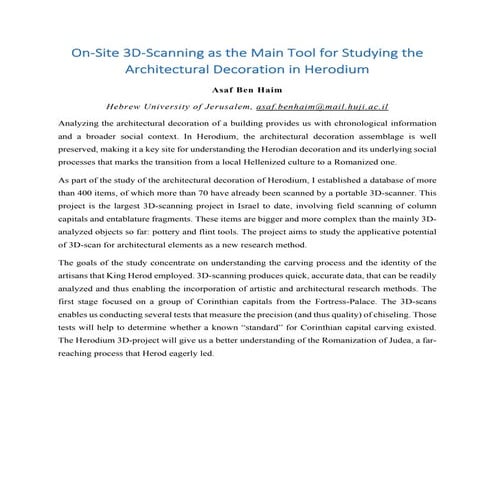 On-Site 3D-Scanning as the Main Tool for Studying the Architectural Decoration in Herodium

Asaf Ben Haim

Hebrew University of Jerusalem, asaf.benhaim@mail.huji.ac.il

Analyzing the architectural decoration of a building provides us with chronological information and a broader social context. In Herodium, the architectural decoration assemblage is well preserved, making it a key site for understanding the Herodian decoration and its underlying social processes that marks the transition from a local Hellenized culture to a Romanized one.

As part of the study of the architectural decoration of Herodium, I established a database of more than 400 items, of which more than 70 have already been scanned by a portable 3D-scanner. This project is the largest 3D-scanning project in Israel to date, involving field scanning of column capitals and entablature fragments. These items are bigger and more complex than the mainly 3D-analyzed objects so far: pottery and flint tools. The project aims to study the applicative potential of 3D-scan for architectural elements as a new research method.

The goals of the study concentrate on understanding the carving process and the identity of the artisans that King Herod employed. 3D-scanning produces quick, accurate data, that can be readily analyzed and thus enabling the incorporation of artistic and architectural research methods. The first stage focused on a group of Corinthian capitals from the Fortress-Palace. The 3D-scans enables us conducting several tests that measure the precision (and thus quality) of chiseling. Those tests will help to determine whether a known "standard" for Corinthian capital carving existed. The Herodium 3D-project will give us a better understanding of the Romanization of Judea, a far-reaching process that Herod eagerly led.